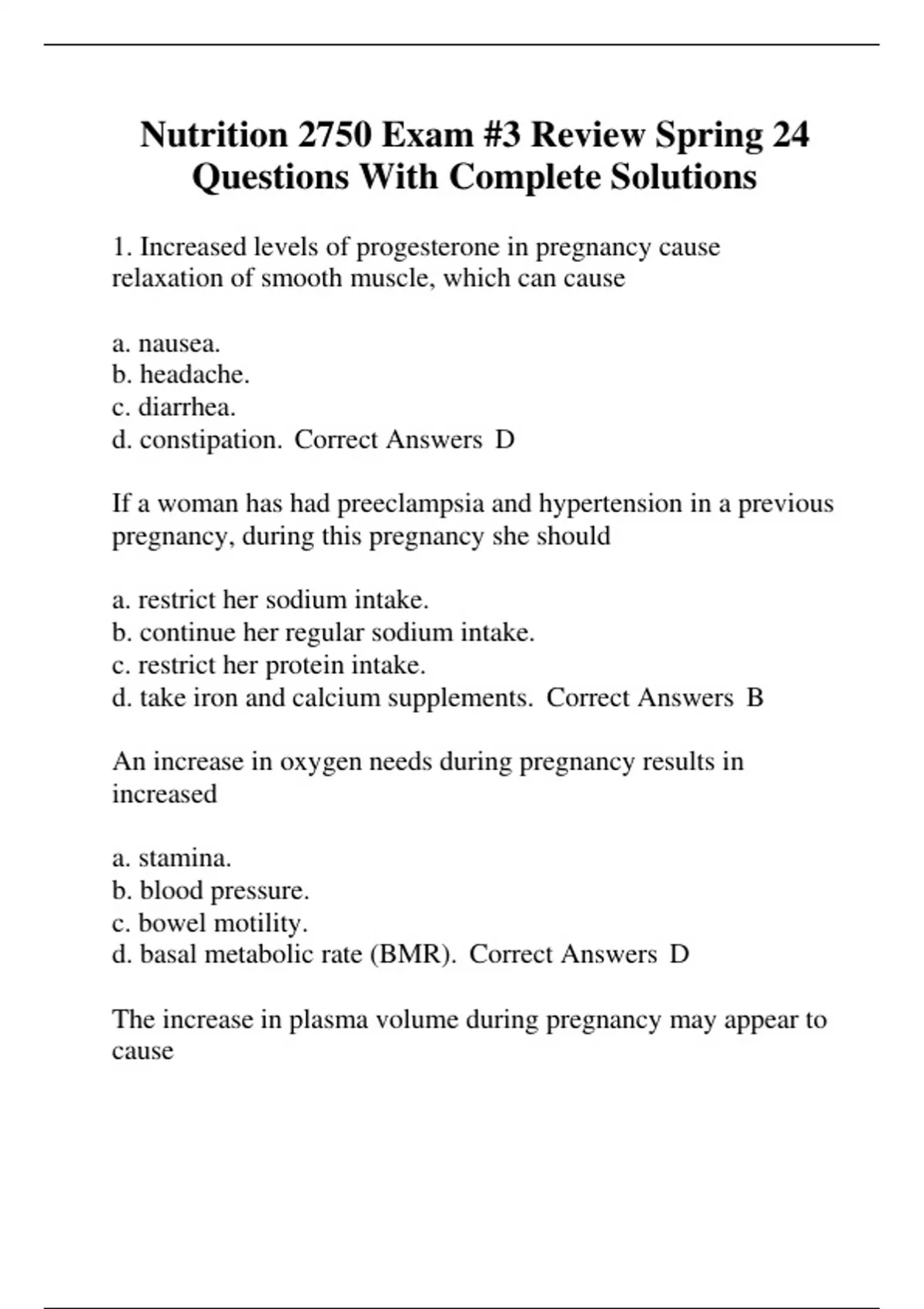 Nutrition 2750 Exam #3 Review Spring 24 Questions With Complete Solutions

1. Increased levels of progesterone in pregnancy cause relaxation of smooth muscle, which can cause

a. nausea.
b. headache.
c. diarrhea.
d. constipation. Correct Answers D

If a woman has had preeclampsia and hypertension in a previous pregnancy, during this pregnancy she should

a. restrict her sodium intake.
b. continue her regular sodium intake.
c. restrict her protein intake.
d. take iron and calcium supplements. Correct Answers B

An increase in oxygen needs during pregnancy results in increased

a. stamina.
b. blood pressure.
c. bowel motility.
d. basal metabolic rate (BMR). Correct Answers D

The increase in plasma volume during pregnancy may appear to cause